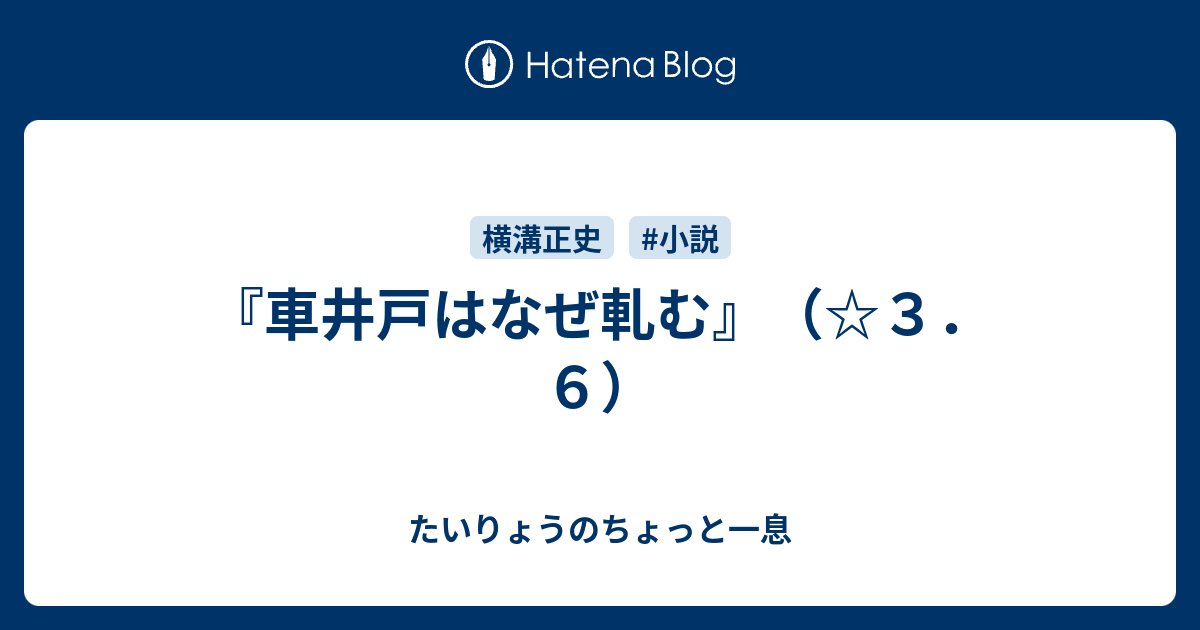 Hatena Blog

横溝正史 #小説

『車井戸はなぜ軋む』（☆３．６）

たいりょうのちょっと一息